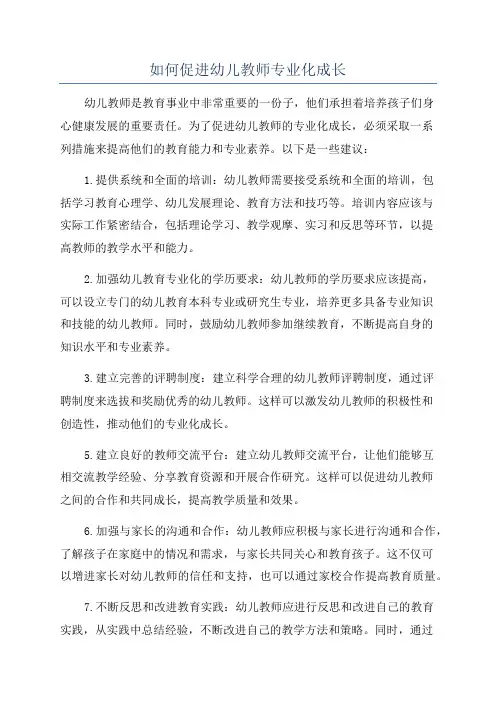 如何促进幼儿教师专业化成长

幼儿教师是教育事业中非常重要的一份子，他们承担着培养孩子们身心健康发展的重要责任。为了促进幼儿教师的专业化成长，必须采取一系列措施来提高他们的教育能力和专业素养。以下是一些建议：

1.提供系统和全面的培训：幼儿教师需要接受系统和全面的培训，包括学习教育心理学、幼儿发展理论、教育方法和技巧等。培训内容应该与实际工作紧密结合，包括理论学习、教学观摩、实习和反思等环节，以提高教师的教学水平和能力。

2.加强幼儿教育专业化的学历要求：幼儿教师的学历要求应该提高，可以设立专门的幼儿教育本科专业或研究生专业，培养更多具备专业知识和技能的幼儿教师。同时，鼓励幼儿教师参加继续教育，不断提高自身的知识水平和专业素养。

3.建立完善的评聘制度：建立科学合理的幼儿教师评聘制度，通过评聘制度来选拔和奖励优秀的幼儿教师。这样可以激发幼儿教师的积极性和创造性，推动他们的专业化成长。

5.建立良好的教师交流平台：建立幼儿教师交流平台，让他们能够互相交流教学经验、分享教育资源和开展合作研究。这样可以促进幼儿教师之间的合作和共同成长，提高教学质量和效果。

6.加强与家长的沟通和合作：幼儿教师应积极与家长进行沟通和合作，了解孩子在家庭中的情况和需求，与家长共同关心和教育孩子。这不仅可以增进家长对幼儿教师的信任和支持，也可以通过家校合作提高教育质量。

7.不断反思和改进教育实践：幼儿教师应进行反思和改进自己的教育实践，从实践中总结经验，不断改进自己的教学方法和策略。同时，通过